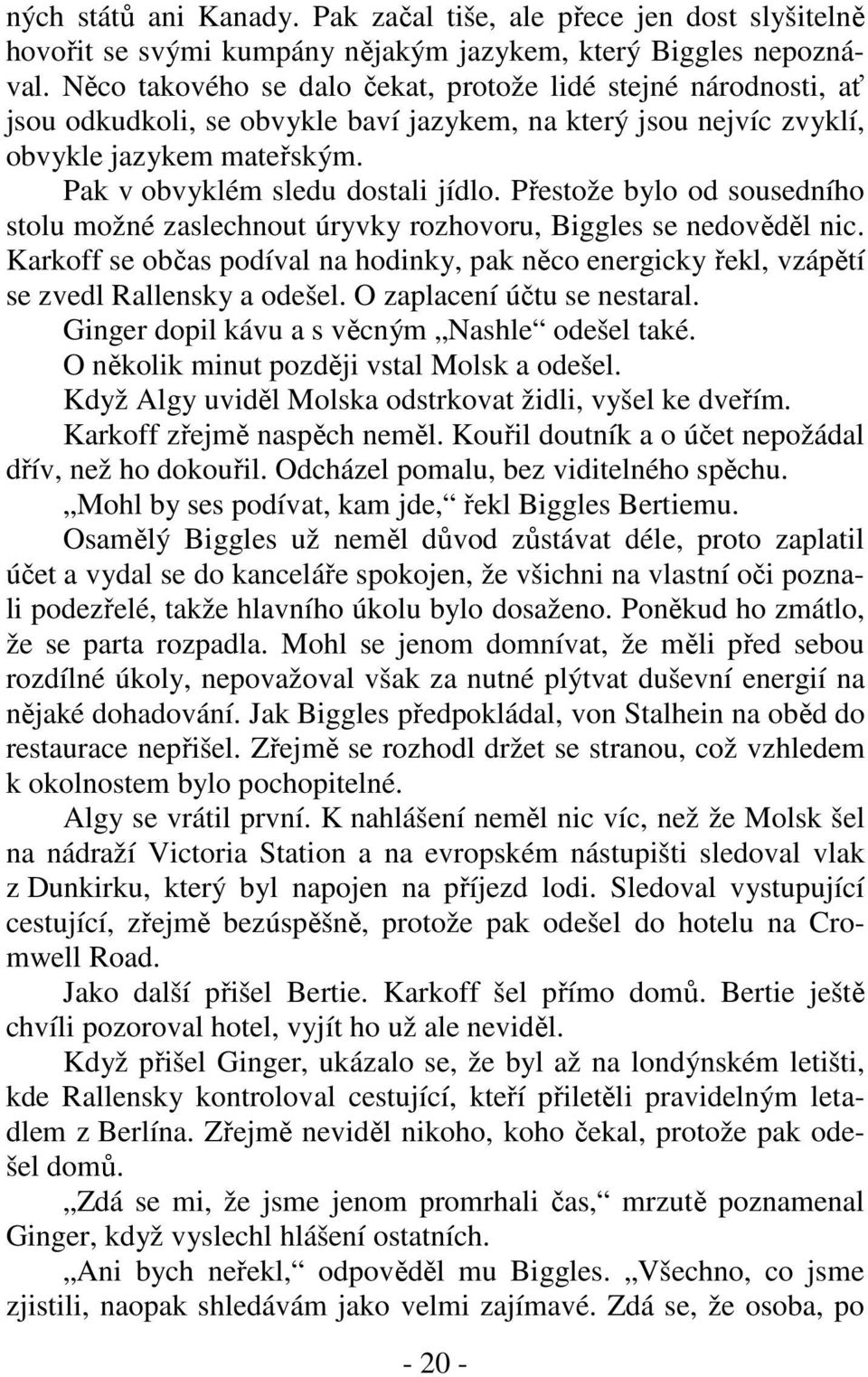 ných států ani Kanady. Pak začal tiše, ale přece jen dost slyšitelně hovořit se svými kumpány nějakým jazykem, který Biggles nepoznával. Něco takového se dalo čekat, protože lidé stejné národnosti, ať jsou odkudkoli, se obvykle baví jazykem, na který jsou nejvíc zvyklí, obvykle jazykem mateřským.

Pak v obvyklém sledu dostali jídlo. Přestože bylo od sousedního stolu možné zaslechnout úryvky rozhovoru, Biggles se nedověděl nic. Karkoff se občas podíval na hodinky, pak něco energicky řekl, vzápětí se zvedl Rallensky a odešel. O zaplacení účtu se nestaral.

Ginger dopil kávu a s věcným „Nashle“ odešel také.

O několik minut později vstal Molsk a odešel.

Když Algy uviděl Molska odstrkovat židli, vyšel ke dveřím.

Karkoff zřejmě naspěch neměl. Kouřil doutník a o účet nepožádal dřív, než ho dokouřil. Odcházel pomalu, bez viditelného spěchu.

„Mohl by ses podívat, kam jde,“ řekl Biggles Bertiemu.

Osamělý Biggles už neměl důvod zůstávat déle, proto zaplatil účet a vydal se do kanceláře spokojen, že všichni na vlastní oči poznali podezřelé, takže hlavního úkolu bylo dosaženo. Poněkud ho zmátlo, že se parta rozpadla. Mohl se jenom domnívat, že měli před sebou rozdílné úkoly, nepovažoval však za nutné plýtvat duševní energií na nějaké dohadování. Jak Biggles předpokládal, von Stalhein na oběd do restaurace nepřišel. Zřejmě se rozhodl držet se stranou, což vzhledem k okolnostem bylo pochopitelné.

Algy se vrátil první. K nahlášení neměl nic víc, než že Molsk šel na nádraží Victoria Station a na evropském nástupišti sledoval vlak z Dunkirku, který byl napojen na příjezd lodi. Sledoval vystupující cestující, zřejmě bezúspěšně, protože pak odešel do hotelu na Cromwell Road.

Jako další přišel Bertie. Karkoff šel přímo domů. Bertie ještě chvíli pozoroval hotel, vyjít ho už ale neviděl.

Když přišel Ginger, ukázalo se, že byl až na londýnském letišti, kde Rallensky kontroloval cestující, kteří přiletěli pravidelným letadlem z Berlína. Zřejmě neviděl nikoho, koho čekal, protože pak odešel domů.

„Zdá se mi, že jsme jenom promrhali čas,“ mrzutě poznamenal Ginger, když vyslechl hlášení ostatních.

„Ani bych neřekl,“ odpověděl mu Biggles. „Všechno, co jsme zjistili, naopak shledávám jako velmi zajímavé. Zdá se, že osoba, po

- 20 -